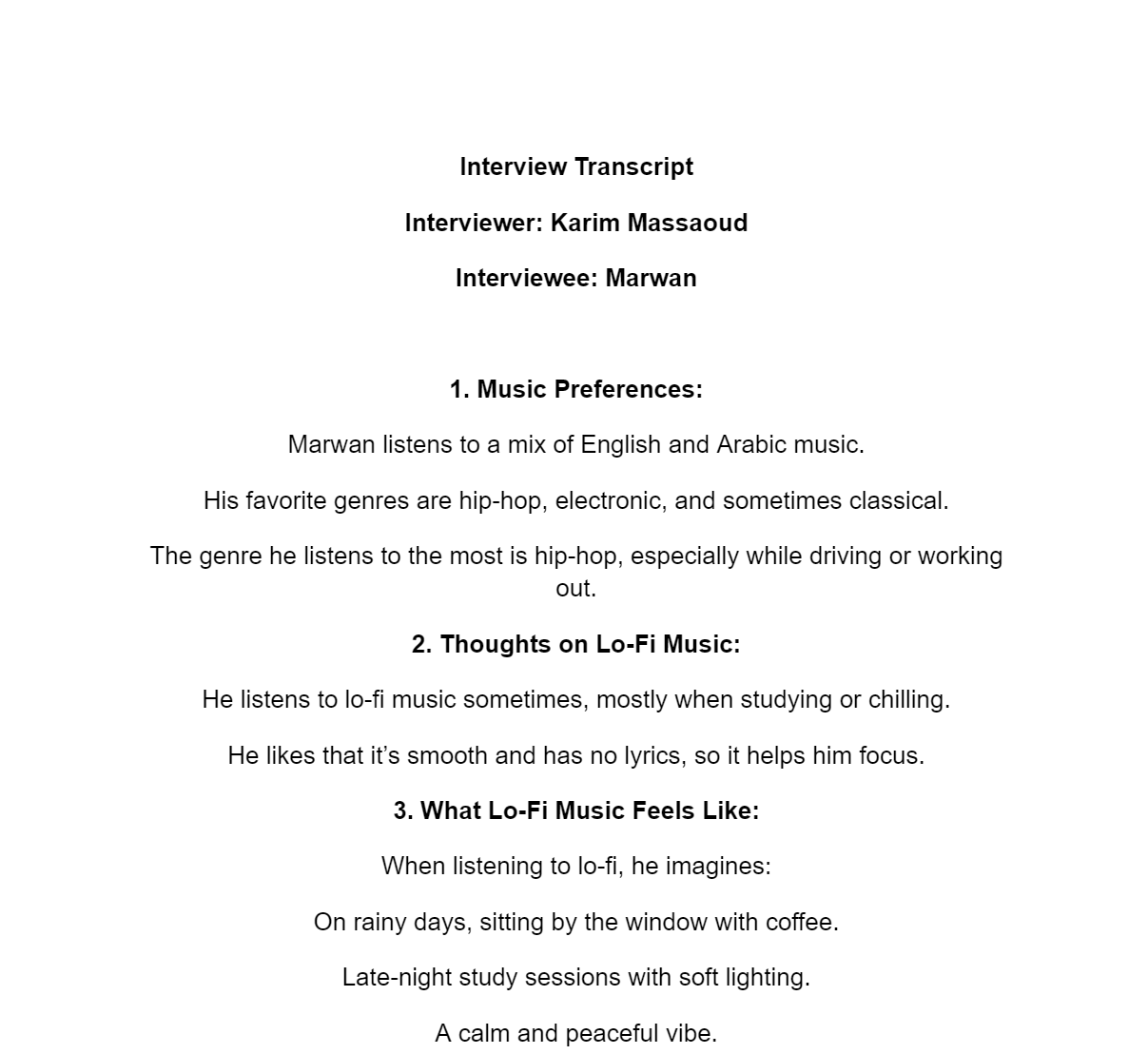 Interview Transcript

Interviewer: Karim Massaoud

Interviewee: Marwan

1. Music Preferences:

Marwan listens to a mix of English and Arabic music.

His favorite genres are hip-hop, electronic, and sometimes classical.

The genre he listens to the most is hip-hop, especially while driving or working out.

2. Thoughts on Lo-Fi Music:

He listens to lo-fi music sometimes, mostly when studying or chilling.

He likes that it's smooth and has no lyrics, so it helps him focus.

3. What Lo-Fi Music Feels Like:

When listening to lo-fi, he imagines:

On rainy days, sitting by the window with coffee.

Late-night study sessions with soft lighting.

A calm and peaceful vibe.